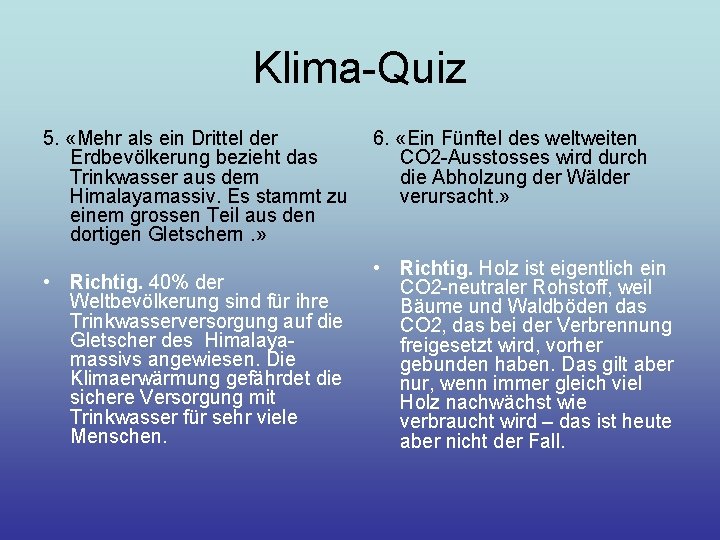 Klima-Quiz

5. «Mehr als ein Drittel der Erdbevölkerung bezieht das Trinkwasser aus dem Himalayamassiv. Es stammt zu einem grossen Teil aus den dortigen Gletschern .»

• Richtig. 40% der Weltbevölkerung sind für ihre Trinkwasserversorgung auf die Gletscher des Himalaya-massivs angewiesen. Die Klimaerwärmung gefährdet die sichere Versorgung mit Trinkwasser für sehr viele Menschen.

6. «Ein Fünftel des weltweiten CO2-Ausstosses wird durch die Abholzung der Wälder verursacht.»

• Richtig. Holz ist eigentlich ein CO2-neutraler Rohstoff, weil Bäume und Waldböden das CO2, das bei der Verbrennung freigesetzt wird, vorher gebunden haben. Das gilt aber nur, wenn immer gleich viel Holz nachwächst wie verbraucht wird – das ist heute aber nicht der Fall.